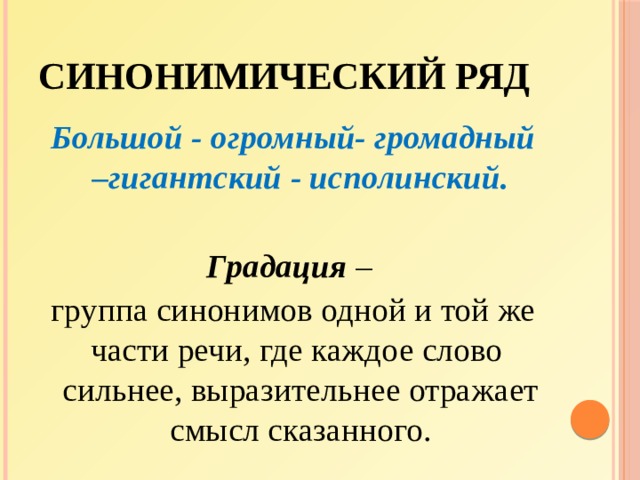 СИНОНИМИЧЕСКИЙ РЯД

Большой - огромный- громадный –гигантский - исполинский.

Градация –
группа синонимов одной и той же части речи, где каждое слово сильнее, выразительнее отражает смысл сказанного.